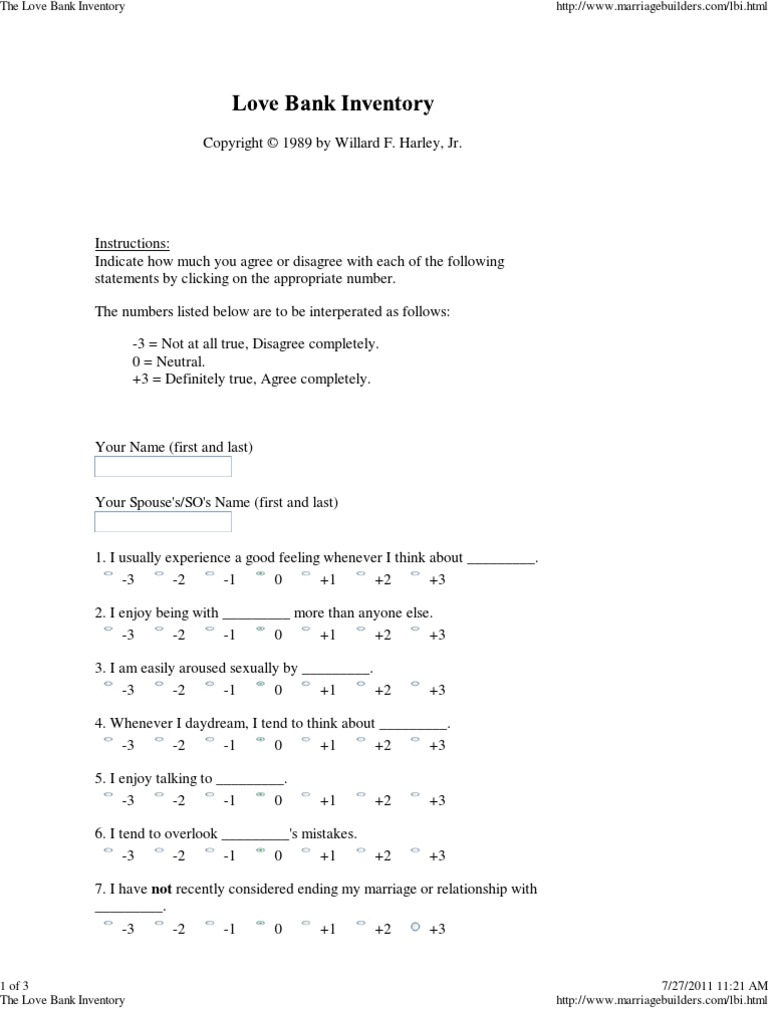 The Love Bank Inventory http://www.marriagebuilders.com/lbi.html

Love Bank Inventory

Copyright © 1989 by Willard F. Harley, Jr.

Instructions:
Indicate how much you agree or disagree with each of the following statements by clicking on the appropriate number.

The numbers listed below are to be interperated as follows:

-3 = Not at all true, Disagree completely.
0 = Neutral.
+3 = Definitely true, Agree completely.

Your Name (first and last)

Your Spouse's/SO's Name (first and last)

1. I usually experience a good feeling whenever I think about ____.
-3 -2 -1 0 +1 +2 +3

2. I enjoy being with ____ more than anyone else.
-3 -2 -1 0 +1 +2 +3

3. I am easily aroused sexually by ____.
-3 -2 -1 0 +1 +2 +3

4. Whenever I daydream, I tend to think about ____.
-3 -2 -1 0 +1 +2 +3

5. I enjoy talking to ____.
-3 -2 -1 0 +1 +2 +3

6. I tend to overlook ____'s mistakes.
-3 -2 -1 0 +1 +2 +3

7. I have not recently considered ending my marriage or relationship with ____.
-3 -2 -1 0 +1 +2 +3

1 of 3 7/27/2011 11:21 AM
The Love Bank Inventory http://www.marriagebuilders.com/lbi.html